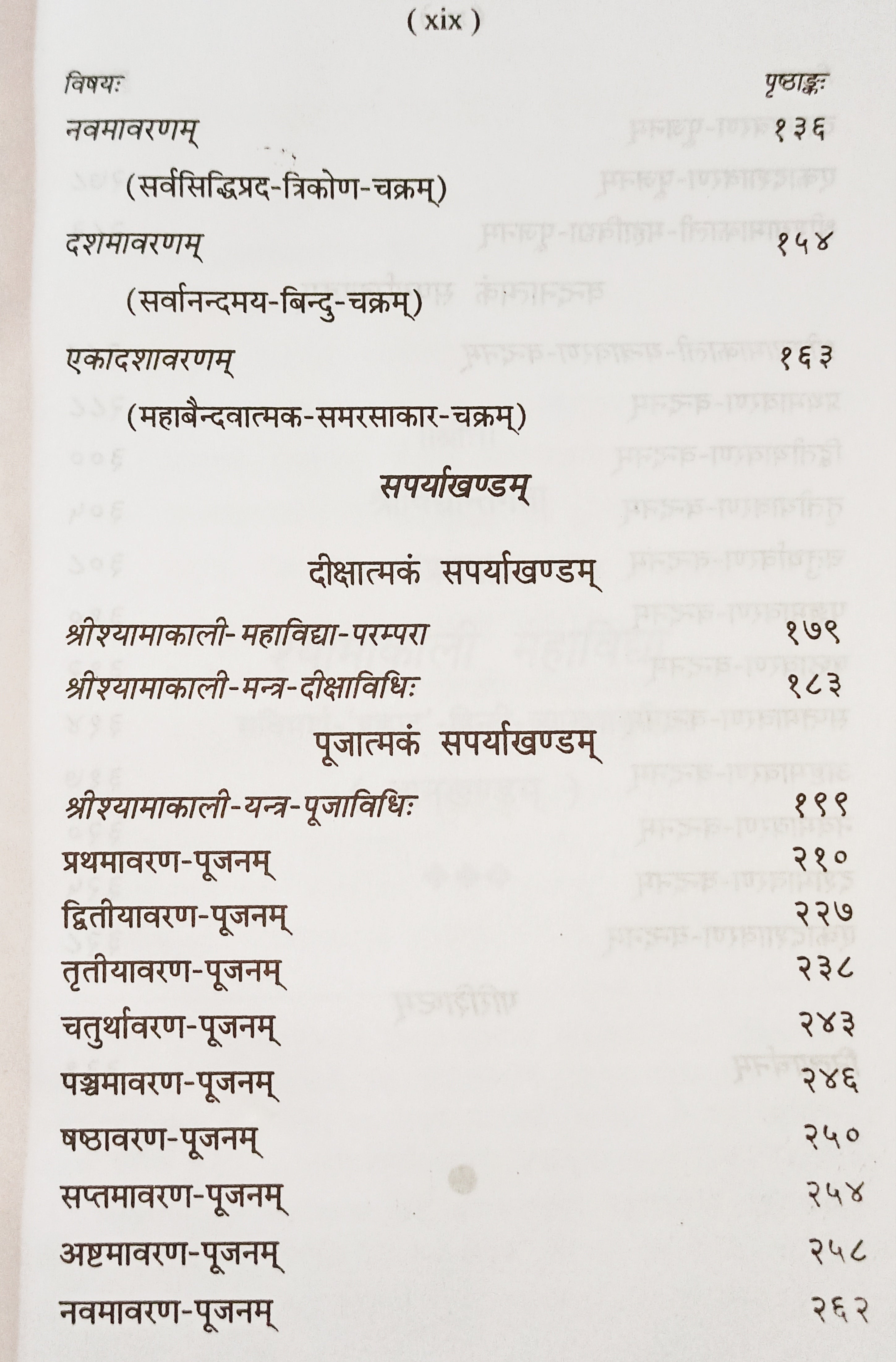 ( xix )

विषयः पृष्ठाङ्कः

नवमावरणम् १३६

(सर्वसिद्धिप्रद-त्रिकोण-चक्रम्)

दशमावरणम् १५४

(सर्वानन्दमय-बिन्दु-चक्रम्)

एकादशावरणम् १६३

(महाबैन्दवात्मक-समरसाकार-चक्रम्)

सपर्याखण्डम्

दीक्षात्मकं सपर्याखण्डम्

श्रीश्यामाकाली-महाविद्या-परम्परा १७९

श्रीश्यामाकाली-मन्त्र-दीक्षाविधिः १८३

पूजात्मकं सपर्याखण्डम्

श्रीश्यामाकाली-यन्त्र-पूजाविधिः १९९

प्रथमावरण-पूजनम् २१०

द्वितीयावरण-पूजनम् २२७

तृतीयावरण-पूजनम् २३८

चतुर्थावरण-पूजनम् २४३

पञ्चमावरण-पूजनम् २४६

षष्ठावरण-पूजनम् २५०

सप्तमावरण-पूजनम् २५४

अष्टमावरण-पूजनम् २५८

नवमावरण-पूजनम् २६२